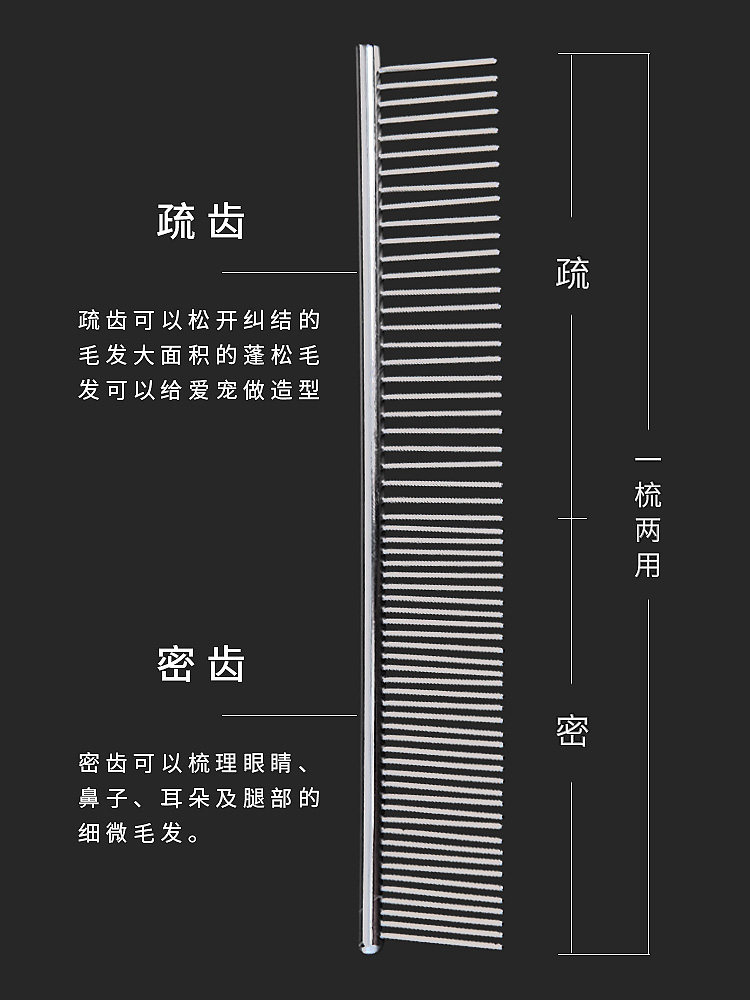 疏齿

疏齿可以松开纠结的毛发大面积的蓬松毛发可以给爱宠做造型

密齿

密齿可以梳理眼睛、鼻子、耳朵及腿部的细微毛发。

疏

密

一梳两用